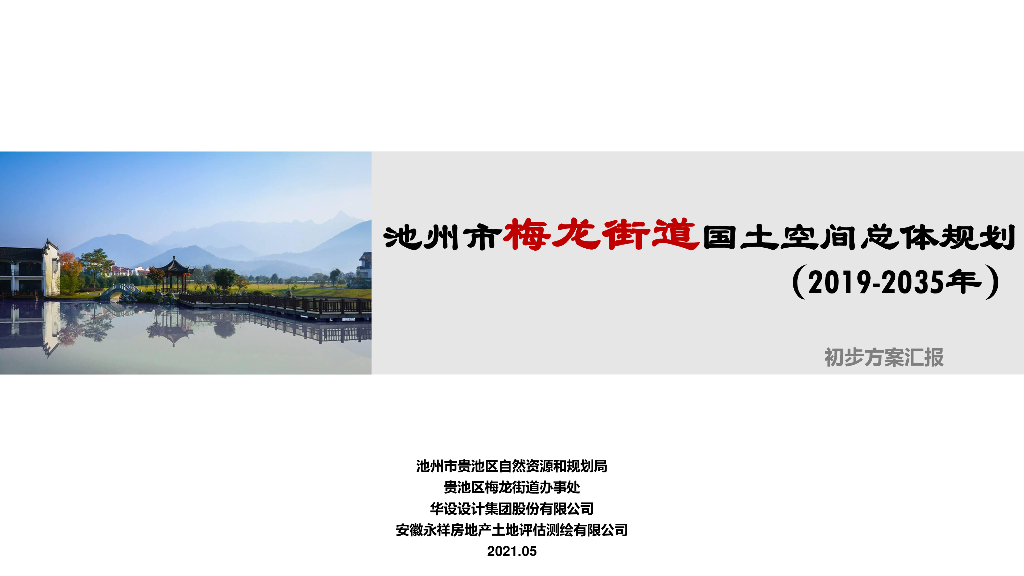 池州市梅龙街道国土空间总体规划
（2019-2035年）

初步方案汇报

池州市贵池区自然资源和规划局
贵池区梅龙街道办事处
华设设计集团股份有限公司
安徽永祥房地产土地评估测绘有限公司
2021.05